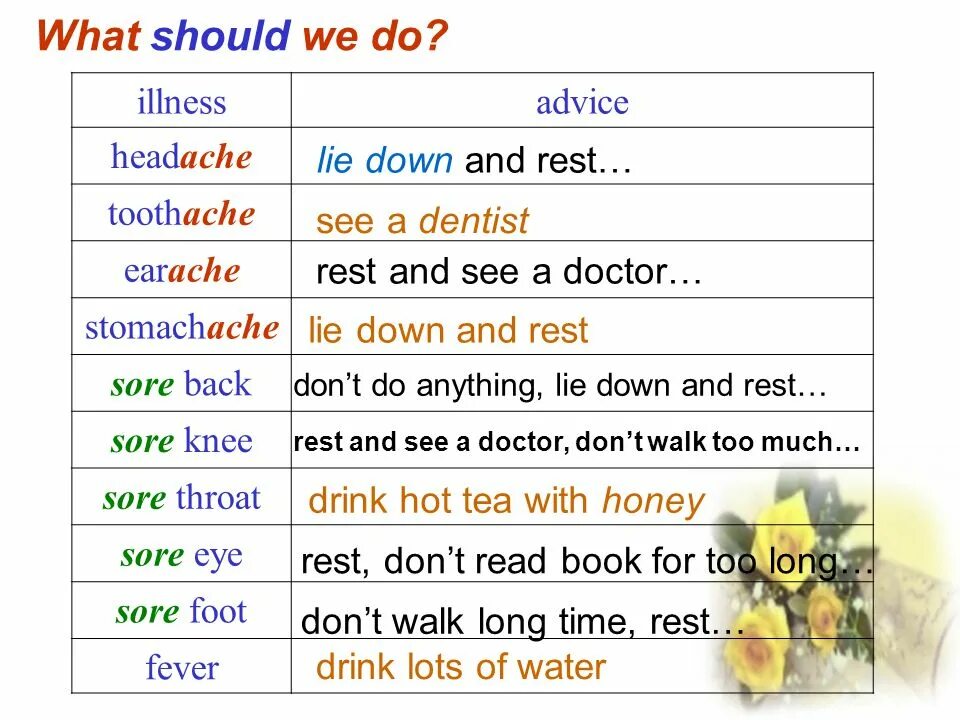 What should we do?

| illness | advice |
|---|---|
| headache | lie down and rest… |
| toothache | see a dentist |
| earache | rest and see a doctor… |
| stomachache | lie down and rest |
| sore back | don't do anything, lie down and rest… |
| sore knee | rest and see a doctor, don't walk too much… |
| sore throat | drink hot tea with honey |
| sore eye | rest, don't read book for too long… |
| sore foot | don't walk long time, rest… |
| fever | drink lots of water |